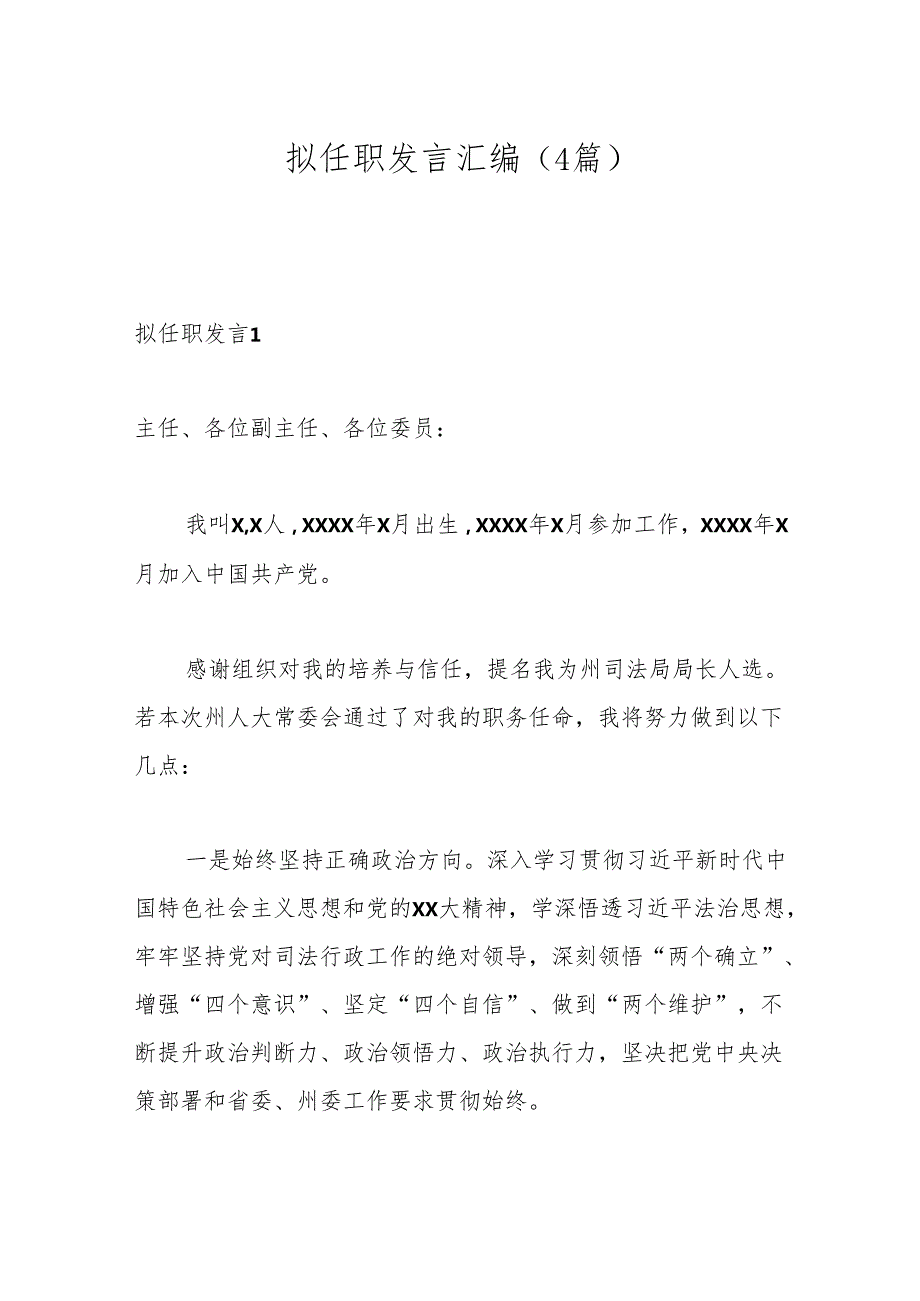 拟任职发言汇编（4篇）

拟任职发言1

主任、各位副主任、各位委员：

我叫X,X人，XXXX年X月出生，XXXX年X月参加工作，XXXX年X月加入中国共产党。

感谢组织对我的培养与信任，提名我为州司法局局长人选。若本次州人大常委会通过了对我的职务任命，我将努力做到以下几点：

一是始终坚持正确政治方向。深入学习贯彻习近平新时代中国特色社会主义思想和党的XX大精神，学深悟透习近平法治思想，牢牢坚持党对司法行政工作的绝对领导，深刻领悟“两个确立”、增强“四个意识”、坚定“四个自信”、做到“两个维护”，不断提升政治判断力、政治领悟力、政治执行力，坚决把党中央决策部署和省委、州委工作要求贯彻始终。